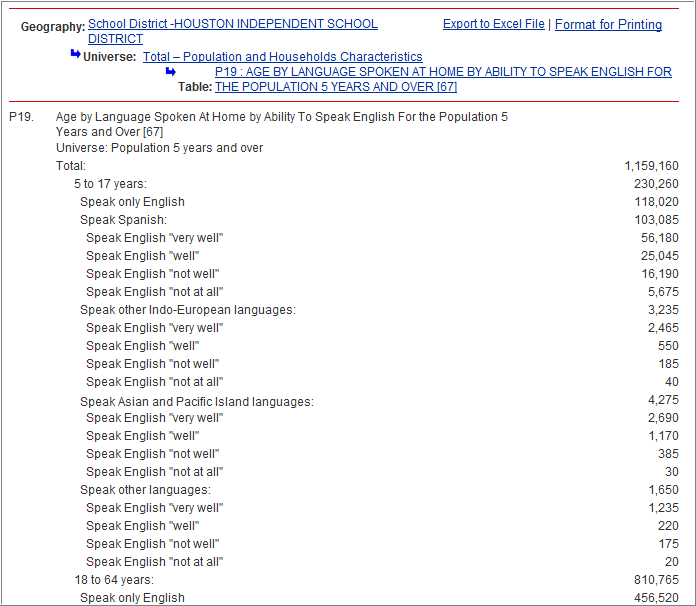 Geography: School District -HOUSTON INDEPENDENT SCHOOL DISTRICT

Export to Excel File | Format for Printing

Universe: Total – Population and Households Characteristics

Table: P19 : AGE BY LANGUAGE SPOKEN AT HOME BY ABILITY TO SPEAK ENGLISH FOR THE POPULATION 5 YEARS AND OVER [67]

P19. Age by Language Spoken At Home by Ability To Speak English For the Population 5 Years and Over [67]
Universe: Population 5 years and over

| | |
|---|---|
| Total: | 1,159,160 |
| 5 to 17 years: | 230,260 |
| Speak only English | 118,020 |
| Speak Spanish: | 103,085 |
| Speak English "very well" | 56,180 |
| Speak English "well" | 25,045 |
| Speak English "not well" | 16,190 |
| Speak English "not at all" | 5,675 |
| Speak other Indo-European languages: | 3,235 |
| Speak English "very well" | 2,465 |
| Speak English "well" | 550 |
| Speak English "not well" | 185 |
| Speak English "not at all" | 40 |
| Speak Asian and Pacific Island languages: | 4,275 |
| Speak English "very well" | 2,690 |
| Speak English "well" | 1,170 |
| Speak English "not well" | 385 |
| Speak English "not at all" | 30 |
| Speak other languages: | 1,650 |
| Speak English "very well" | 1,235 |
| Speak English "well" | 220 |
| Speak English "not well" | 175 |
| Speak English "not at all" | 20 |
| 18 to 64 years: | 810,765 |
| Speak only English | 456,520 |